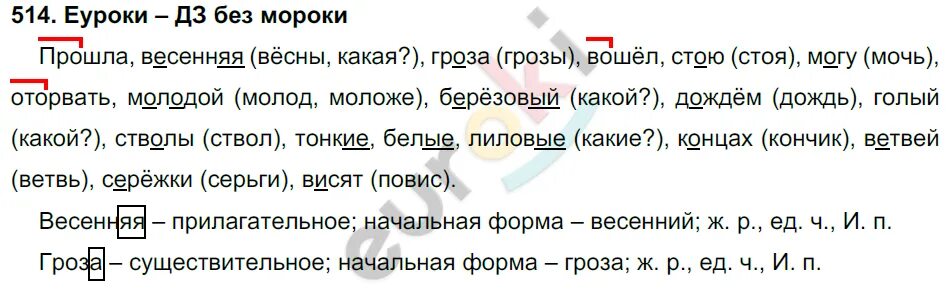 514. Еуроки – ДЗ без мороки

Прошла, весенняя (вёсны, какая?), гроза (грозы), вошёл, стою (стоя), могу (мочь), оторвать, молодой (молод, моложе), берёзовый (какой?), дождём (дождь), голый (какой?), стволы (ствол), тонкие, белые, лиловые (какие?), концах (кончик), ветвей (ветвь), серёжки (серьги), висят (повис).

Весенняя – прилагательное; начальная форма – весенний; ж. р., ед. ч., И. п.

Гроза – существительное; начальная форма – гроза; ж. р., ед. ч., И. п.

euroki